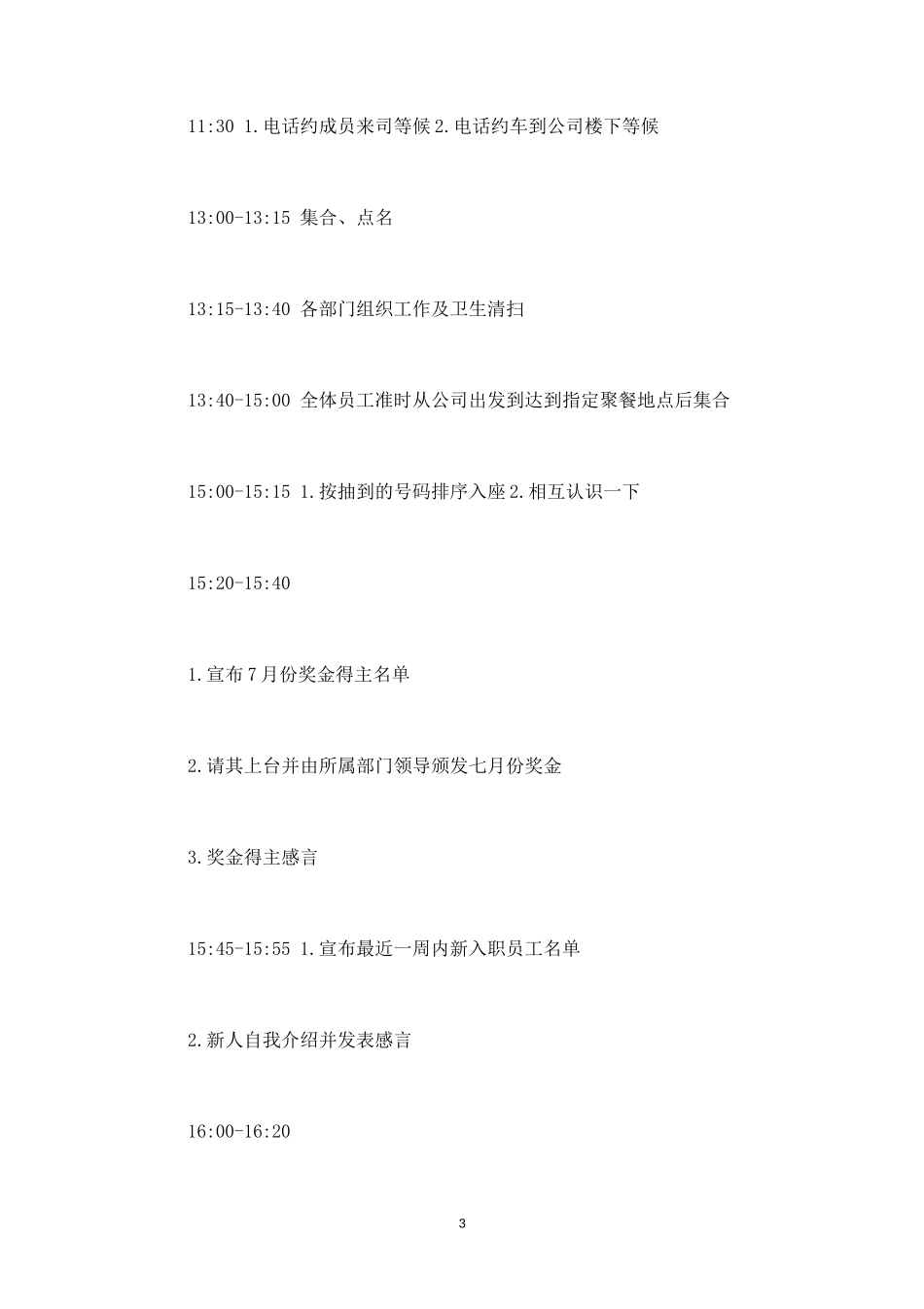 11:30 1.电话约成员来司等候 2.电话约车到公司楼下等候

13:00-13:15 集合、点名

13:15-13:40 各部门组织工作及卫生清扫

13:40-15:00 全体员工准时从公司出发到达到指定聚餐地点后集合

15:00-15:15 1.按抽到的号码排序入座 2.相互认识一下

15:20-15:40

1.宣布 7 月份奖金得主名单

2.请其上台并由所属部门领导颁发七月份奖金

3.奖金得主感言

15:45-15:55 1.宣布最近一周内新入职员工名单

2.新人自我介绍并发表感言

16:00-16:20

3